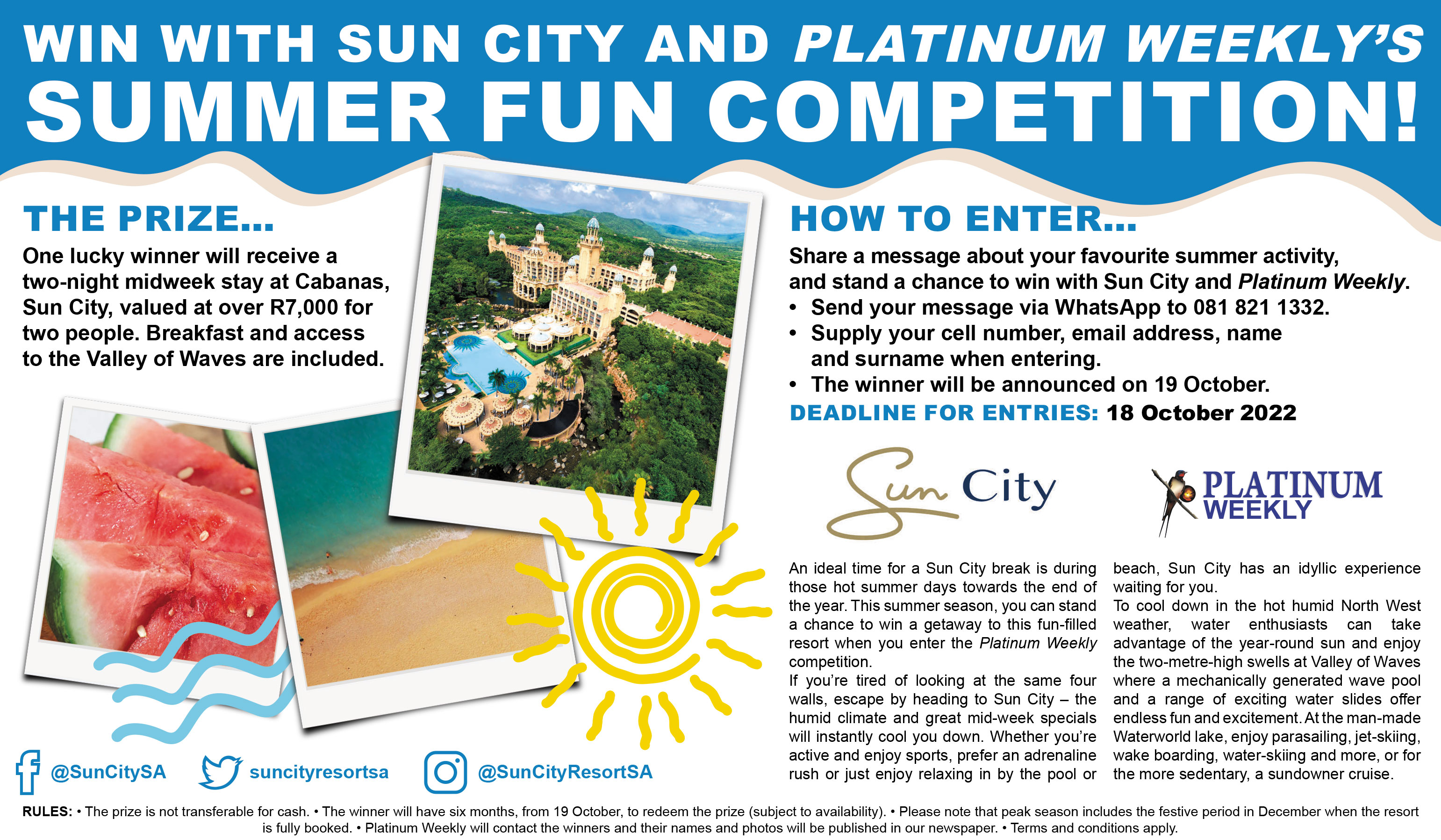 WIN WITH SUN CITY AND PLATINUM WEEKLY'S SUMMER FUN COMPETITION!

THE PRIZE...

One lucky winner will receive a two-night midweek stay at Cabanas, Sun City, valued at over R7,000 for two people. Breakfast and access to the Valley of Waves are included.

HOW TO ENTER...

Share a message about your favourite summer activity, and stand a chance to win with Sun City and Platinum Weekly.
• Send your message via WhatsApp to 081 821 1332.
• Supply your cell number, email address, name and surname when entering.
• The winner will be announced on 19 October.

DEADLINE FOR ENTRIES: 18 October 2022

Sun City

PLATINUM WEEKLY

An ideal time for a Sun City break is during those hot summer days towards the end of the year. This summer season, you can stand a chance to win a getaway to this fun-filled resort when you enter the Platinum Weekly competition.
If you're tired of looking at the same four walls, escape by heading to Sun City – the humid climate and great mid-week specials will instantly cool you down. Whether you're active and enjoy sports, prefer an adrenaline rush or just enjoy relaxing in by the pool or beach, Sun City has an idyllic experience waiting for you.
To cool down in the hot humid North West weather, water enthusiasts can take advantage of the year-round sun and enjoy the two-metre-high swells at Valley of Waves where a mechanically generated wave pool and a range of exciting water slides offer endless fun and excitement. At the man-made Waterworld lake, enjoy parasailing, jet-skiing, wake boarding, water-skiing and more, or for the more sedentary, a sundowner cruise.

@SunCitySA suncityresortsa @SunCityResortSA

RULES: • The prize is not transferable for cash. • The winner will have six months, from 19 October, to redeem the prize (subject to availability). • Please note that peak season includes the festive period in December when the resort is fully booked. • Platinum Weekly will contact the winners and their names and photos will be published in our newspaper. • Terms and conditions apply.